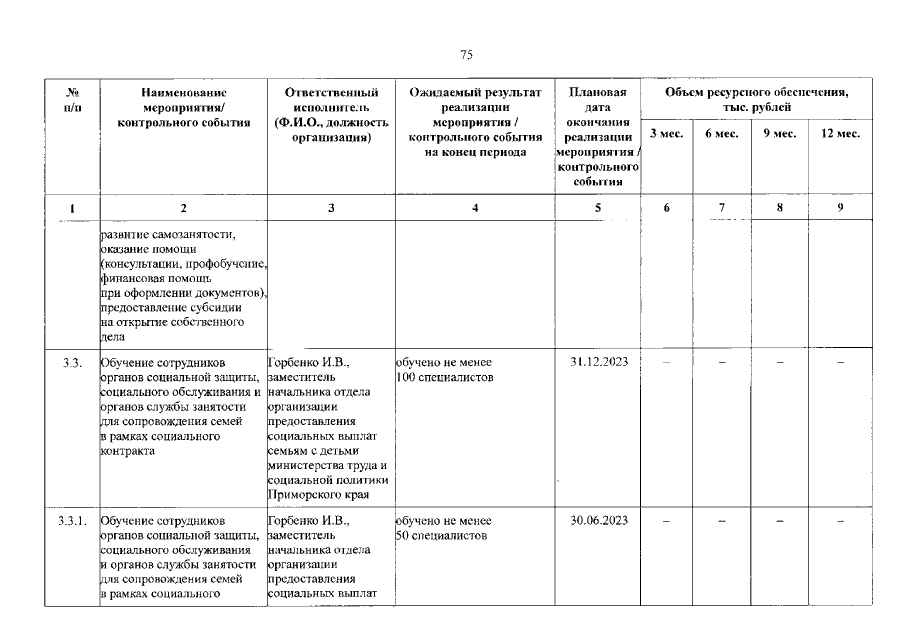 75

| № п/п | Наименование мероприятия/ контрольного события | Ответственный исполнитель (Ф.И.О., должность организация) | Ожидаемый результат реализации мероприятия / контрольного события на конец периода | Плановая дата окончания реализации мероприятия / контрольного события | Объем ресурсного обеспечения, тыс. рублей | | | |
|---|---|---|---|---|---|---|---|---|
| | | | | | 3 мес. | 6 мес. | 9 мес. | 12 мес. |
| 1 | 2 | 3 | 4 | 5 | 6 | 7 | 8 | 9 |
| | развитие самозанятости, оказание помощи (консультации, профобучение, финансовая помощь при оформлении документов), предоставление субсидии на открытие собственного дела | | | | | | | |
| 3.3. | Обучение сотрудников органов социальной защиты, социального обслуживания и органов службы занятости для сопровождения семей в рамках социального контракта | Горбенко И.В., заместитель начальника отдела организации предоставления социальных выплат семьям с детьми министерства труда и социальной политики Приморского края | обучено не менее 100 специалистов | 31.12.2023 | – | – | – | – |
| 3.3.1. | Обучение сотрудников органов социальной защиты, социального обслуживания и органов службы занятости для сопровождения семей в рамках социального | Горбенко И.В., заместитель начальника отдела организации предоставления социальных выплат | обучено не менее 50 специалистов | 30.06.2023 | – | – | – | – |